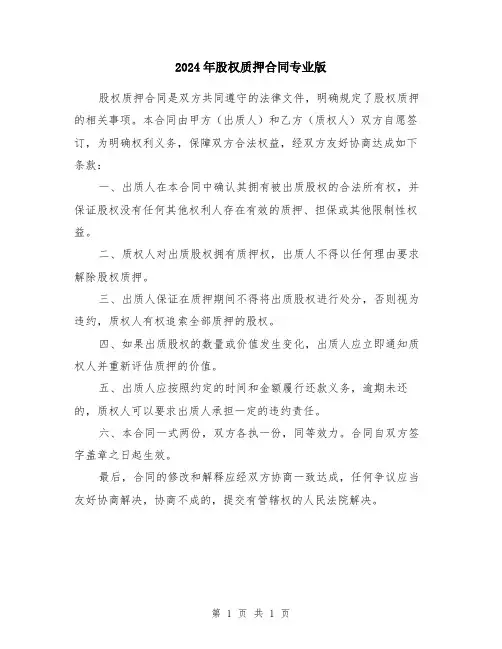 2024年股权质押合同专业版

股权质押合同是双方共同遵守的法律文件，明确规定了股权质押的相关事项。本合同由甲方（出质人）和乙方（质权人）双方自愿签订，为明确权利义务，保障双方合法权益，经双方友好协商达成如下条款：

一、出质人在本合同中确认其拥有被出质股权的合法所有权，并保证股权没有任何其他权利人存在有效的质押、担保或其他限制性权益。

二、质权人对出质股权拥有质押权，出质人不得以任何理由要求解除股权质押。

三、出质人保证在质押期间不得将出质股权进行处分，否则视为违约，质权人有权追索全部质押的股权。

四、如果出质股权的数量或价值发生变化，出质人应立即通知质权人并重新评估质押的价值。

五、出质人应按照约定的时间和金额履行还款义务，逾期未还的，质权人可以要求出质人承担一定的违约责任。

六、本合同一式两份，双方各执一份，同等效力。合同自双方签字盖章之日起生效。

最后，合同的修改和解释应经双方协商一致达成，任何争议应当友好协商解决，协商不成的，提交有管辖权的人民法院解决。

第 1 页 共 1 页